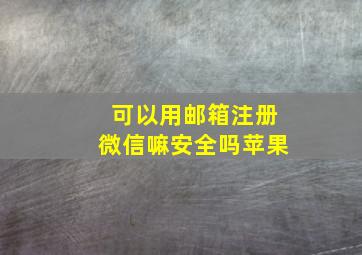 可以用邮箱注册
微信嘛安全吗苹果